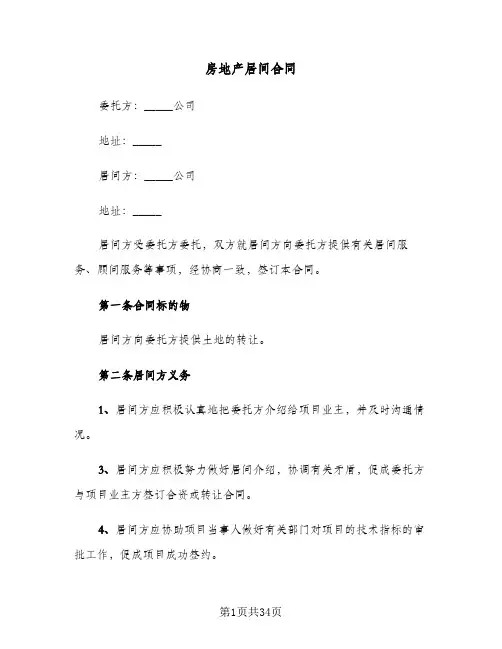 房地产居间合同

委托方：______公司

地址：______

居间方：______公司

地址：______

居间方受委托方委托，双方就居间方向委托方提供有关居间服务、顾问服务等事项，经协商一致，签订本合同。

第一条合同标的物

居间方向委托方提供土地的转让。

第二条居间方义务

1、居间方应积极认真地把委托方介绍给项目业主，并及时沟通情况。

3、居间方应积极努力做好居间介绍，协调有关矛盾，促成委托方与项目业主方签订合资或转让合同。

4、居间方应协助项目当事人做好有关部门对项目的技术指标的审批工作，促成项目成功签约。

第1页共34页